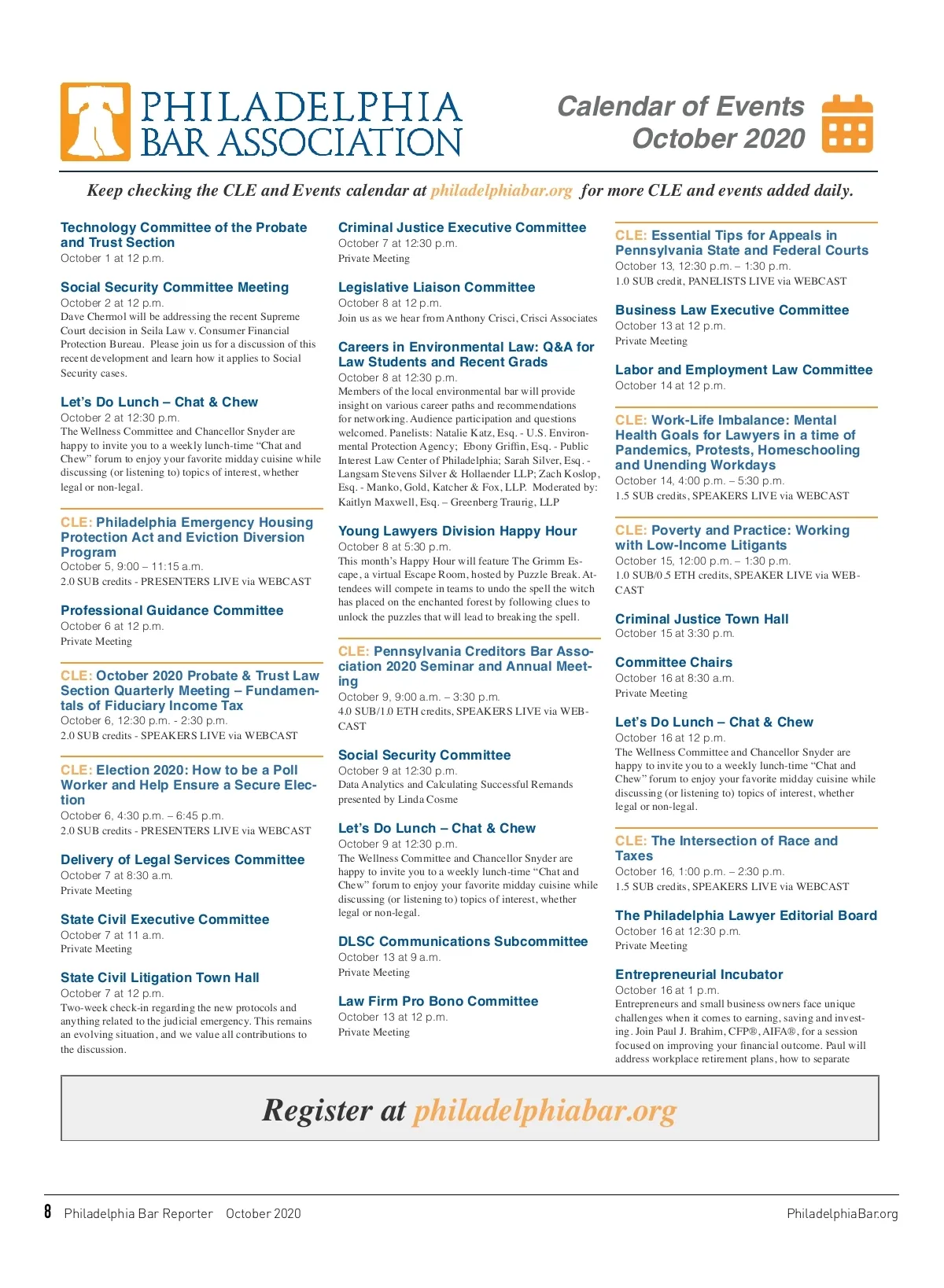 PHILADELPHIA BAR ASSOCIATION

Calendar of Events
October 2020

Keep checking the CLE and Events calendar at philadelphiabar.org for more CLE and events added daily.

Technology Committee of the Probate and Trust Section
October 1 at 12 p.m.

Social Security Committee Meeting
October 2 at 12 p.m.
Dave Chermol will be addressing the recent Supreme Court decision in Seila Law v. Consumer Financial Protection Bureau. Please join us for a discussion of this recent development and learn how it applies to Social Security cases.

Let's Do Lunch – Chat & Chew
October 2 at 12:30 p.m.
The Wellness Committee and Chancellor Snyder are happy to invite you to a weekly lunch-time "Chat and Chew" forum to enjoy your favorite midday cuisine while discussing (or listening to) topics of interest, whether legal or non-legal.

CLE: Philadelphia Emergency Housing Protection Act and Eviction Diversion Program
October 5, 9:00 – 11:15 a.m.
2.0 SUB credits - PRESENTERS LIVE via WEBCAST

Professional Guidance Committee
October 6 at 12 p.m.
Private Meeting

CLE: October 2020 Probate & Trust Law Section Quarterly Meeting – Fundamentals of Fiduciary Income Tax
October 6, 12:30 p.m. - 2:30 p.m.
2.0 SUB credits - SPEAKERS LIVE via WEBCAST

CLE: Election 2020: How to be a Poll Worker and Help Ensure a Secure Election
October 6, 4:30 p.m. – 6:45 p.m.
2.0 SUB credits - PRESENTERS LIVE via WEBCAST

Delivery of Legal Services Committee
October 7 at 8:30 a.m.
Private Meeting

State Civil Executive Committee
October 7 at 11 a.m.
Private Meeting

State Civil Litigation Town Hall
October 7 at 12 p.m.
Two-week check-in regarding the new protocols and anything related to the judicial emergency. This remains an evolving situation, and we value all contributions to the discussion.

Criminal Justice Executive Committee
October 7 at 12:30 p.m.
Private Meeting

Legislative Liaison Committee
October 8 at 12 p.m.
Join us as we hear from Anthony Crisci, Crisci Associates

Careers in Environmental Law: Q&A for Law Students and Recent Grads
October 8 at 12:30 p.m.
Members of the local environmental bar will provide insight on various career paths and recommendations for networking. Audience participation and questions welcomed. Panelists: Natalie Katz, Esq. - U.S. Environmental Protection Agency; Ebony Griffin, Esq. - Public Interest Law Center of Philadelphia; Sarah Silver, Esq. - Langsam Stevens Silver & Hollaender LLP; Zach Koslop, Esq. - Manko, Gold, Katcher & Fox, LLP. Moderated by: Kaitlyn Maxwell, Esq. – Greenberg Traurig, LLP

Young Lawyers Division Happy Hour
October 8 at 5:30 p.m.
This month's Happy Hour will feature The Grimm Escape, a virtual Escape Room, hosted by Puzzle Break. Attendees will compete in teams to undo the spell the witch has placed on the enchanted forest by following clues to unlock the puzzles that will lead to breaking the spell.

CLE: Pennsylvania Creditors Bar Association 2020 Seminar and Annual Meeting
October 9, 9:00 a.m. – 3:30 p.m.
4.0 SUB/1.0 ETH credits, SPEAKERS LIVE via WEBCAST

Social Security Committee
October 9 at 12:30 p.m.
Data Analytics and Calculating Successful Remands presented by Linda Cosme

Let's Do Lunch – Chat & Chew
October 9 at 12:30 p.m.
The Wellness Committee and Chancellor Snyder are happy to invite you to a weekly lunch-time "Chat and Chew" forum to enjoy your favorite midday cuisine while discussing (or listening to) topics of interest, whether legal or non-legal.

DLSC Communications Subcommittee
October 13 at 9 a.m.
Private Meeting

Law Firm Pro Bono Committee
October 13 at 12 p.m.
Private Meeting

CLE: Essential Tips for Appeals in Pennsylvania State and Federal Courts
October 13, 12:30 p.m. – 1:30 p.m.
1.0 SUB credit, PANELISTS LIVE via WEBCAST

Business Law Executive Committee
October 13 at 12 p.m.
Private Meeting

Labor and Employment Law Committee
October 14 at 12 p.m.

CLE: Work-Life Imbalance: Mental Health Goals for Lawyers in a time of Pandemics, Protests, Homeschooling and Unending Workdays
October 14, 4:00 p.m. – 5:30 p.m.
1.5 SUB credits, SPEAKERS LIVE via WEBCAST

CLE: Poverty and Practice: Working with Low-Income Litigants
October 15, 12:00 p.m. – 1:30 p.m.
1.0 SUB/0.5 ETH credits, SPEAKER LIVE via WEBCAST

Criminal Justice Town Hall
October 15 at 3:30 p.m.

Committee Chairs
October 16 at 8:30 a.m.
Private Meeting

Let's Do Lunch – Chat & Chew
October 16 at 12 p.m.
The Wellness Committee and Chancellor Snyder are happy to invite you to a weekly lunch-time "Chat and Chew" forum to enjoy your favorite midday cuisine while discussing (or listening to) topics of interest, whether legal or non-legal.

CLE: The Intersection of Race and Taxes
October 16, 1:00 p.m. – 2:30 p.m.
1.5 SUB credits, SPEAKERS LIVE via WEBCAST

The Philadelphia Lawyer Editorial Board
October 16 at 12:30 p.m.
Private Meeting

Entrepreneurial Incubator
October 16 at 1 p.m.
Entrepreneurs and small business owners face unique challenges when it comes to earning, saving and investing. Join Paul J. Brahim, CFP®, AIFA®, for a session focused on improving your financial outcome. Paul will address workplace retirement plans, how to separate

Register at philadelphiabar.org

8 Philadelphia Bar Reporter October 2020
PhiladelphiaBar.org